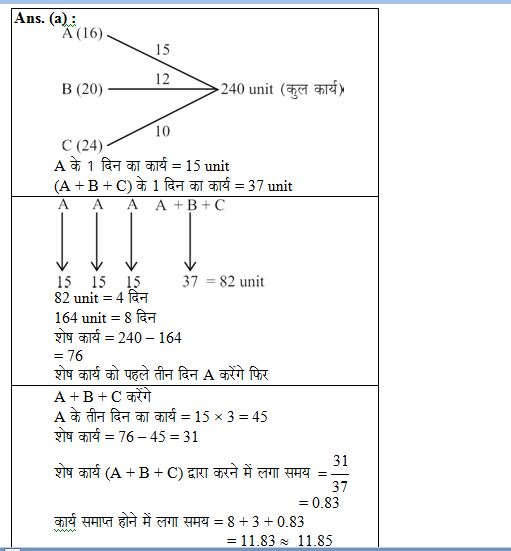 Ans. (a) :

A (16)
15
B (20)
12
240 unit (कुल कार्य)
10
C (24)

A के 1 दिन का कार्य = 15 unit
(A + B + C) के 1 दिन का कार्य = 37 unit

A A A A + B + C

15 15 15 37 = 82 unit
82 unit = 4 दिन
164 unit = 8 दिन
शेष कार्य = 240 – 164
= 76
शेष कार्य को पहले तीन दिन A करेंगे फिर

A + B + C करेंगे
A के तीन दिन का कार्य = 15 × 3 = 45
शेष कार्य = 76 – 45 = 31

शेष कार्य (A + B + C) द्वारा करने में लगा समय $= \frac{31}{37}$
= 0.83
कार्य समाप्त होने में लगा समय = 8 + 3 + 0.83
= 11.83 ≈ 11.85